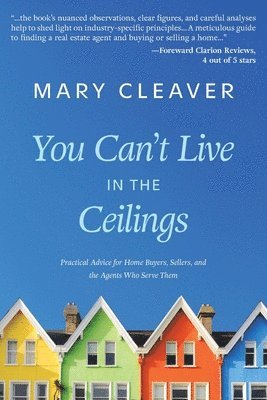 "...the book's nuanced observations, clear figures, and careful analyses help to shed light on industry-specific principles... A meticulous guide to finding a real estate agent and buying or selling a home..."
—Foreward Clarion Reviews, 4 out of 5 stars

MARY CLEAVER

You Can't Live
IN THE
Ceilings

Practical Advice for Home Buyers, Sellers, and the Agents Who Serve Them